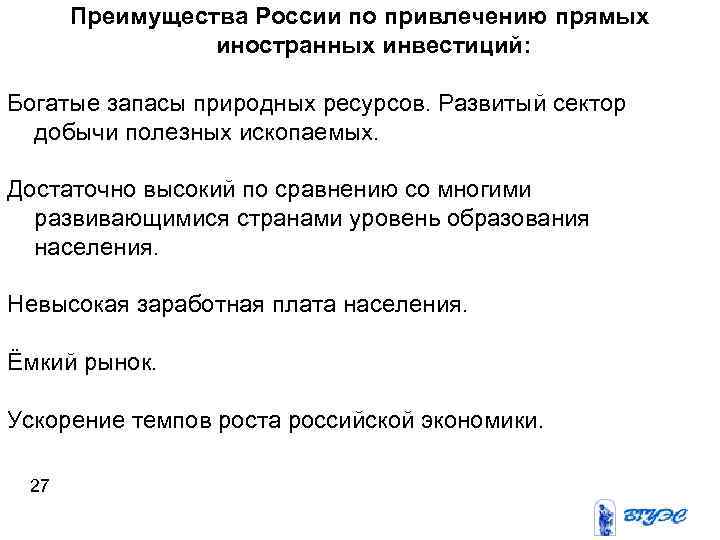 Преимущества России по привлечению прямых иностранных инвестиций:

Богатые запасы природных ресурсов. Развитый сектор добычи полезных ископаемых.

Достаточно высокий по сравнению со многими развивающимися странами уровень образования населения.

Невысокая заработная плата населения.

Ёмкий рынок.

Ускорение темпов роста российской экономики.

27

ВГУЭС